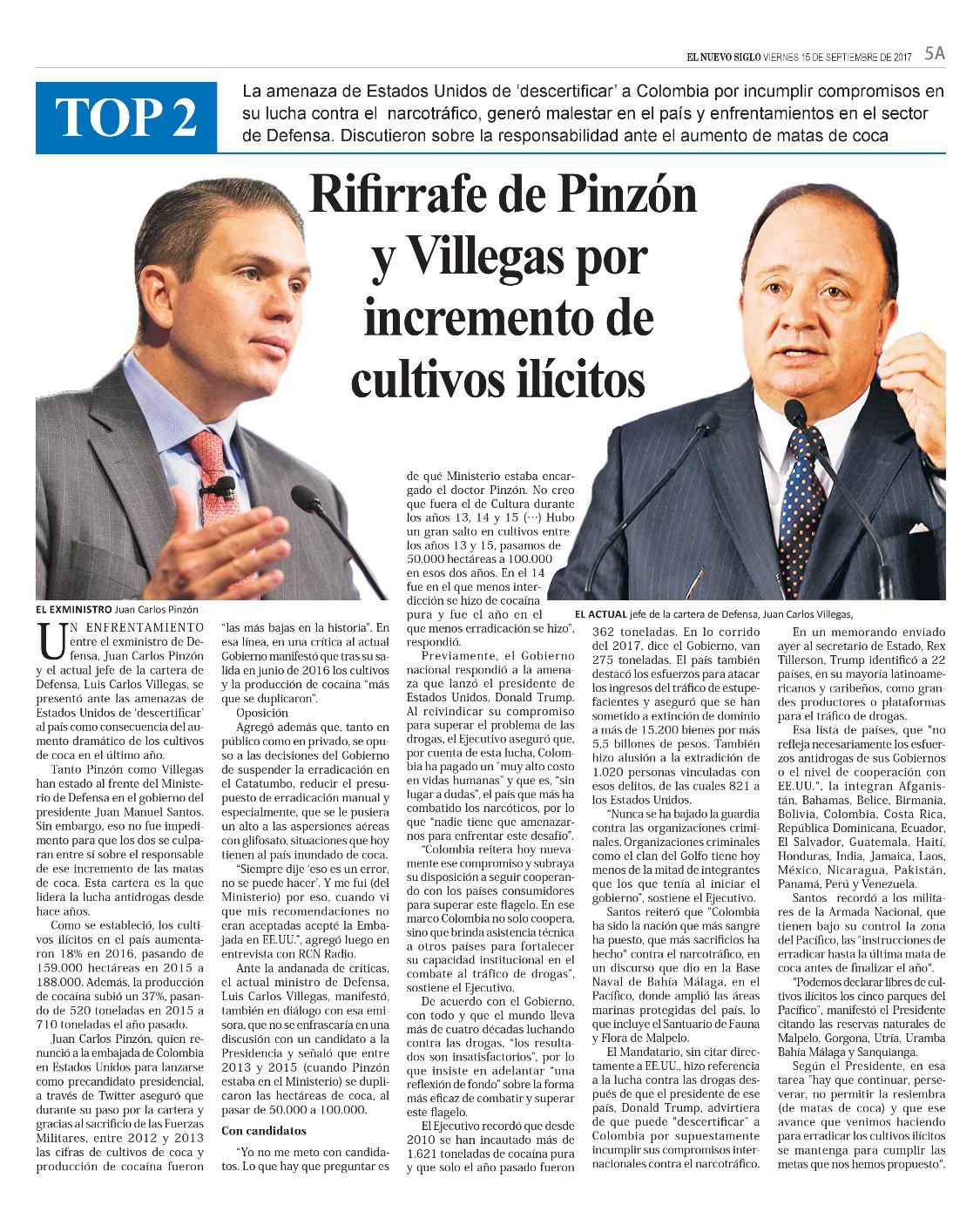 EL NUEVO SIGLO VIERNES 15 DE SEPTIEMBRE DE 2017 5A

TOP 2

La amenaza de Estados Unidos de 'descertificar' a Colombia por incumplir compromisos en su lucha contra el narcotráfico, generó malestar en el país y enfrentamientos en el sector de Defensa. Discutieron sobre la responsabilidad ante el aumento de matas de coca

Rifirrafe de Pinzón y Villegas por incremento de cultivos ilícitos

EL EXMINISTRO Juan Carlos Pinzón

EL ACTUAL jefe de la cartera de Defensa, Juan Carlos Villegas,

UN ENFRENTAMIENTO entre el exministro de Defensa, Juan Carlos Pinzón y el actual jefe de la cartera de Defensa, Luis Carlos Villegas, se presentó ante las amenazas de Estados Unidos de 'descertificar' al país como consecuencia del aumento dramático de los cultivos de coca en el último año.

Tanto Pinzón como Villegas han estado al frente del Ministerio de Defensa en el gobierno del presidente Juan Manuel Santos. Sin embargo, eso no fue impedimento para que los dos se culparan entre sí sobre el responsable de ese incremento de las matas de coca. Esta cartera es la que lidera la lucha antidrogas desde hace años.

Como se estableció, los cultivos ilícitos en el país aumentaron 18% en 2016, pasando de 159.000 hectáreas en 2015 a 188.000. Además, la producción de cocaína subió un 37%, pasando de 520 toneladas en 2015 a 710 toneladas el año pasado.

Juan Carlos Pinzón, quien renunció a la embajada de Colombia en Estados Unidos para lanzarse como precandidato presidencial, a través de Twitter aseguró que durante su paso por la cartera y gracias al sacrificio de las Fuerzas Militares, entre 2012 y 2013 las cifras de cultivos de coca y producción de cocaína fueron "las más bajas en la historia". En esa línea, en una crítica al actual Gobierno manifestó que tras su salida en junio de 2016 los cultivos y la producción de cocaína "más que se duplicaron".

Oposición

Agregó además que, tanto en público como en privado, se opuso a las decisiones del Gobierno de suspender la erradicación en el Catatumbo, reducir el presupuesto de erradicación manual y especialmente, que se le pusiera un alto a las aspersiones aéreas con glifosato, situaciones que hoy tienen al país inundado de coca.

"Siempre dije 'eso es un error, no se puede hacer'. Y me fui (del Ministerio) por eso, cuando vi que mis recomendaciones no eran aceptadas acepté la Embajada en EE.UU.", agregó luego en entrevista con RCN Radio.

Ante la andanada de críticas, el actual ministro de Defensa, Luis Carlos Villegas, manifestó, también en diálogo con esa emisora, que no se enfrascaría en una discusión con un candidato a la Presidencia y señaló que entre 2013 y 2015 (cuando Pinzón estaba en el Ministerio) se duplicaron las hectáreas de coca, al pasar de 50.000 a 100.000.

Con candidatos

"Yo no me meto con candidatos. Lo que hay que preguntar es de qué Ministerio estaba encargado el doctor Pinzón. No creo que fuera el de Cultura durante los años 13, 14 y 15 (…) Hubo un gran salto en cultivos entre los años 13 y 15, pasamos de 50.000 hectáreas a 100.000 en esos dos años. En el 14 fue en el que menos interdicción se hizo de cocaína pura y fue el año en el que menos erradicación se hizo", respondió.

Previamente, el Gobierno nacional respondió a la amenaza que lanzó el presidente de Estados Unidos, Donald Trump. Al reivindicar su compromiso para superar el problema de las drogas, el Ejecutivo aseguró que, por cuenta de esta lucha, Colombia ha pagado un "muy alto costo en vidas humanas" y que es, "sin lugar a dudas", el país que más ha combatido los narcóticos, por lo que "nadie tiene que amenazarnos para enfrentar este desafío".

"Colombia reitera hoy nuevamente ese compromiso y subraya su disposición a seguir cooperando con los países consumidores para superar este flagelo. En ese marco Colombia no solo coopera, sino que brinda asistencia técnica a otros países para fortalecer su capacidad institucional en el combate al tráfico de drogas", sostiene el Ejecutivo.

De acuerdo con el Gobierno, con todo y que el mundo lleva más de cuatro décadas luchando contra las drogas, "los resultados son insatisfactorios", por lo que insiste en adelantar "una reflexión de fondo" sobre la forma más eficaz de combatir y superar este flagelo.

El Ejecutivo recordó que desde 2010 se han incautado más de 1.621 toneladas de cocaína pura y que solo el año pasado fueron 362 toneladas. En lo corrido del 2017, dice el Gobierno, van 275 toneladas. El país también destacó los esfuerzos para atacar los ingresos del tráfico de estupefacientes y aseguró que se han sometido a extinción de dominio a más de 15.200 bienes por más 5,5 billones de pesos. También hizo alusión a la extradición de 1.020 personas vinculadas con esos delitos, de las cuales 821 a los Estados Unidos.

"Nunca se ha bajado la guardia contra las organizaciones criminales. Organizaciones criminales como el clan del Golfo tiene hoy menos de la mitad de integrantes que los que tenía al iniciar el gobierno", sostiene el Ejecutivo.

Santos reiteró que "Colombia ha sido la nación que más sangre ha puesto, que más sacrificios ha hecho" contra el narcotráfico, en un discurso que dio en la Base Naval de Bahía Málaga, en el Pacífico, donde amplió las áreas marinas protegidas del país, lo que incluye el Santuario de Fauna y Flora de Malpelo.

El Mandatario, sin citar directamente a EE.UU., hizo referencia a la lucha contra las drogas después de que el presidente de ese país, Donald Trump, advirtiera de que puede "descertificar" a Colombia por supuestamente incumplir sus compromisos internacionales contra el narcotráfico.

En un memorando enviado ayer al secretario de Estado, Rex Tillerson, Trump identificó a 22 países, en su mayoría latinoamericanos y caribeños, como grandes productores o plataformas para el tráfico de drogas.

Esa lista de países, que "no refleja necesariamente los esfuerzos antidrogas de sus Gobiernos o el nivel de cooperación con EE.UU.", la integran Afganistán, Bahamas, Belice, Birmania, Bolivia, Colombia, Costa Rica, República Dominicana, Ecuador, El Salvador, Guatemala, Haití, Honduras, India, Jamaica, Laos, México, Nicaragua, Pakistán, Panamá, Perú y Venezuela.

Santos recordó a los militares de la Armada Nacional, que tienen bajo su control la zona del Pacífico, las "instrucciones de erradicar hasta la última mata de coca antes de finalizar el año".

"Podemos declarar libres de cultivos ilícitos los cinco parques del Pacífico", manifestó el Presidente citando las reservas naturales de Malpelo, Gorgona, Utría, Uramba Bahía Málaga y Sanquianga.

Según el Presidente, en esa tarea "hay que continuar, perseverar, no permitir la resiembra (de matas de coca) y que ese avance que venimos haciendo para erradicar los cultivos ilícitos se mantenga para cumplir las metas que nos hemos propuesto".